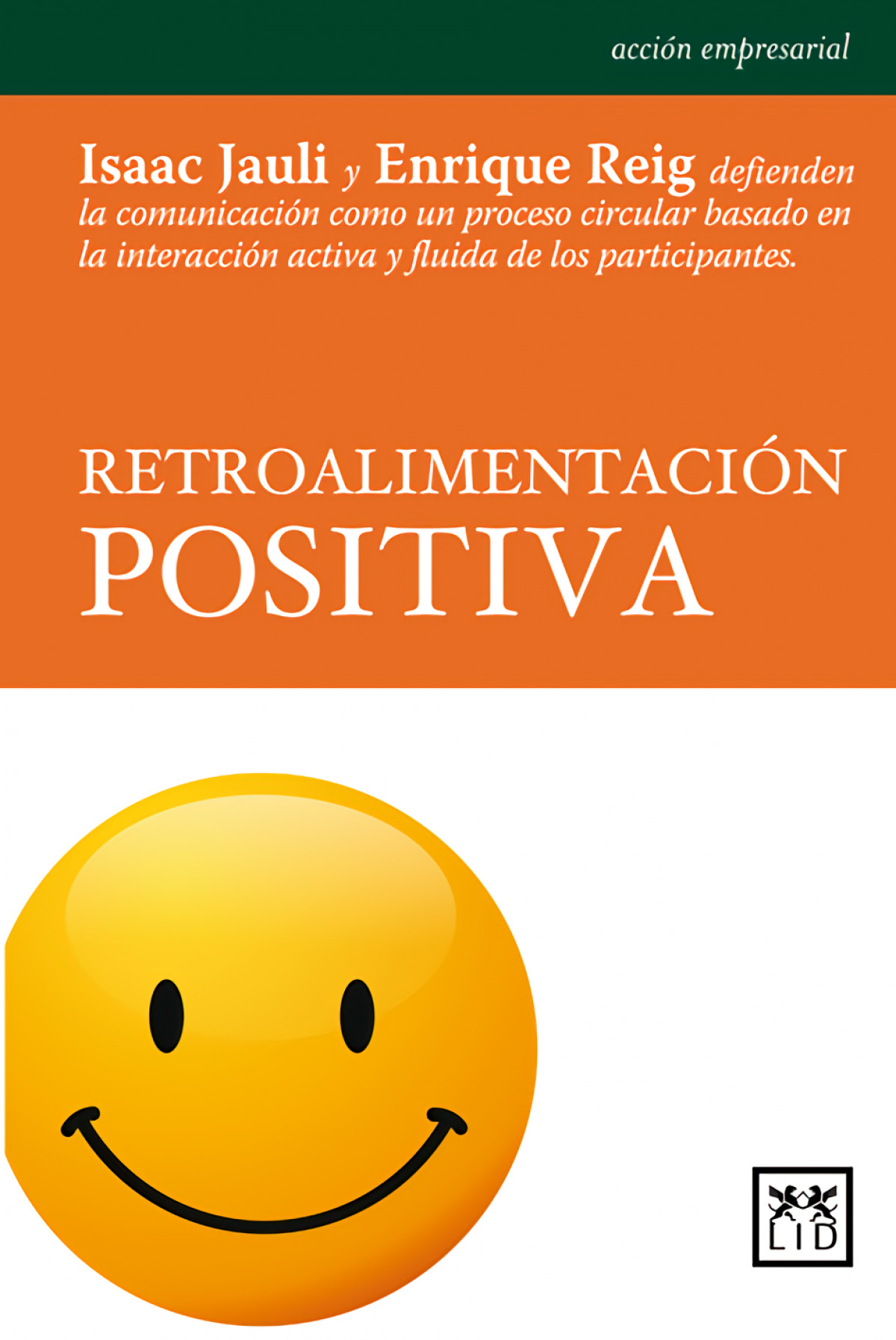 acción empresarial

Isaac Jauli y Enrique Reig defienden la comunicación como un proceso circular basado en la interacción activa y fluida de los participantes.

RETROALIMENTACIÓN
POSITIVA

LID